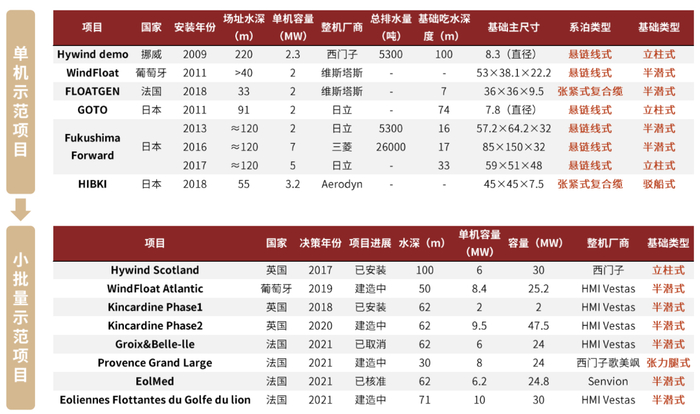 单机示范项目

| 项目 | 国家 | 安装年份 | 场址水深（m） | 单机容量（MW） | 整机厂商 | 总排水量（吨） | 基础吃水深度（m） | 基础主尺寸 | 系泊类型 | 基础类型 |
|---|---|---|---|---|---|---|---|---|---|---|
| Hywind demo | 挪威 | 2009 | 220 | 2.3 | 西门子 | 5300 | 100 | 8.3（直径） | 悬链线式 | 立柱式 |
| WindFloat | 葡萄牙 | 2011 | >40 | 2 | 维斯塔斯 | - | - | 53×38.1×22.2 | 悬链线式 | 半潜式 |
| FLOATGEN | 法国 | 2018 | 33 | 2 | 维斯塔斯 | - | 7 | 36×36×9.5 | 张紧式复合缆 | 半潜式 |
| GOTO | 日本 | 2011 | 91 | 2 | 日立 | - | 74 | 7.8（直径） | 悬链线式 | 立柱式 |
| Fukushima Forward | 日本 | 2013 | ≈120 | 2 | 日立 | 5300 | 16 | 57.2×64.2×32 | 悬链线式 | 半潜式 |
| | | 2016 | ≈120 | 7 | 三菱 | 26000 | 17 | 85×150×32 | 悬链线式 | 半潜式 |
| | | 2017 | ≈120 | 5 | 日立 | - | 33 | 59×51×48 | 悬链线式 | 立柱式 |
| HIBKI | 日本 | 2018 | 55 | 3.2 | Aerodyn | - | - | 45×45×7.5 | 张紧式复合缆 | 驳船式 |

小批量示范项目

| 项目 | 国家 | 决策年份 | 项目进展 | 水深（m） | 单机容量（MW） | 容量（MW） | 整机厂商 | 基础类型 |
|---|---|---|---|---|---|---|---|---|
| Hywind Scotland | 英国 | 2017 | 已安装 | 100 | 6 | 30 | 西门子 | 立柱式 |
| WindFloat Atlantic | 葡萄牙 | 2019 | 建造中 | 50 | 8.4 | 25.2 | HMI Vestas | 半潜式 |
| Kincardine Phase1 | 英国 | 2018 | 已安装 | 62 | 2 | 2 | HMI Vestas | 半潜式 |
| Kincardine Phase2 | 英国 | 2020 | 建造中 | 62 | 9.5 | 47.5 | HMI Vestas | 半潜式 |
| Groix&Belle-lle | 法国 | 2021 | 已取消 | 62 | 6 | 24 | HMI Vestas | 半潜式 |
| Provence Grand Large | 法国 | 2021 | 建造中 | 30 | 8 | 24 | 西门子歌美飒 | 张力腿式 |
| EolMed | 法国 | 2021 | 已核准 | 62 | 6.2 | 24.8 | Senvion | 半潜式 |
| Eoliennes Flottantes du Golfe du lion | 法国 | 2021 | 建造中 | 71 | 10 | 30 | HMI Vestas | 半潜式 |